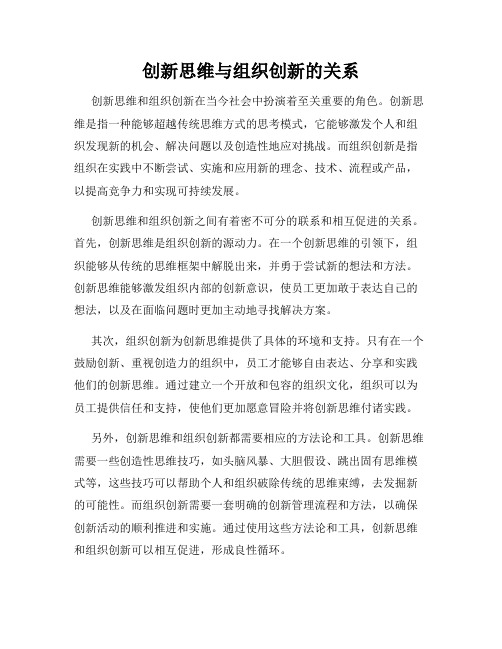 创新思维与组织创新的关系

创新思维和组织创新在当今社会中扮演着至关重要的角色。创新思维是指一种能够超越传统思维方式的思考模式，它能够激发个人和组织发现新的机会、解决问题以及创造性地应对挑战。而组织创新是指组织在实践中不断尝试、实施和应用新的理念、技术、流程或产品，以提高竞争力和实现可持续发展。

创新思维和组织创新之间有着密不可分的联系和相互促进的关系。首先，创新思维是组织创新的源动力。在一个创新思维的引领下，组织能够从传统的思维框架中解脱出来，并勇于尝试新的想法和方法。创新思维能够激发组织内部的创新意识，使员工更加敢于表达自己的想法，以及在面临问题时更加主动地寻找解决方案。

其次，组织创新为创新思维提供了具体的环境和支持。只有在一个鼓励创新、重视创造力的组织中，员工才能够自由表达、分享和实践他们的创新思维。通过建立一个开放和包容的组织文化，组织可以为员工提供信任和支持，使他们更加愿意冒险并将创新思维付诸实践。

另外，创新思维和组织创新都需要相应的方法论和工具。创新思维需要一些创造性思维技巧，如头脑风暴、大胆假设、跳出固有思维模式等，这些技巧可以帮助个人和组织破除传统的思维束缚，去发掘新的可能性。而组织创新需要一套明确的创新管理流程和方法，以确保创新活动的顺利推进和实施。通过使用这些方法论和工具，创新思维和组织创新可以相互促进，形成良性循环。